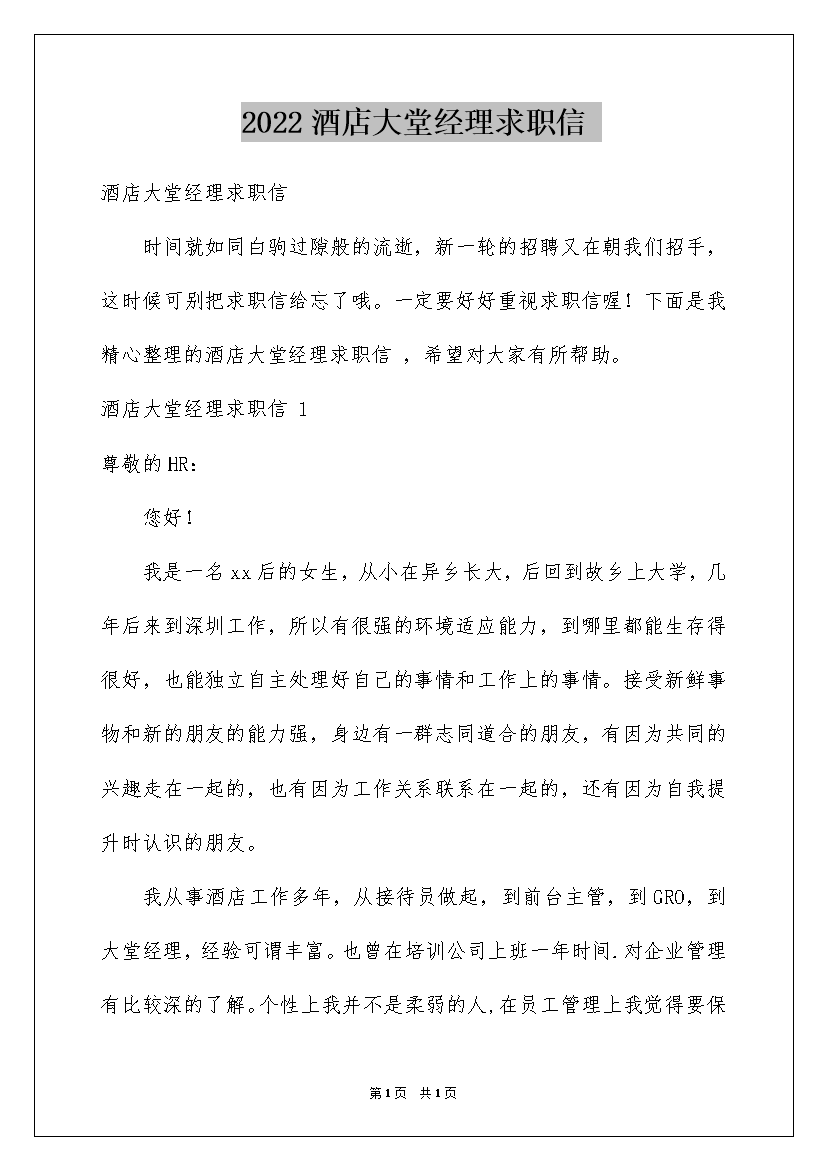 2022 酒店大堂经理求职信

酒店大堂经理求职信

时间就如同白驹过隙般的流逝，新一轮的招聘又在朝我们招手，这时候可别把求职信给忘了哦。一定要好好重视求职信喔！下面是我精心整理的酒店大堂经理求职信 ，希望对大家有所帮助。

酒店大堂经理求职信 1

尊敬的HR：

您好！

我是一名xx后的女生，从小在异乡长大，后回到故乡上大学，几年后来到深圳工作，所以有很强的环境适应能力，到哪里都能生存得很好，也能独立自主处理好自己的事情和工作上的事情。接受新鲜事物和新的朋友的能力强，身边有一群志同道合的朋友，有因为共同的兴趣走在一起的，也有因为工作关系联系在一起的，还有因为自我提升时认识的朋友。

我从事酒店工作多年，从接待员做起，到前台主管，到GRO，到大堂经理，经验可谓丰富。也曾在培训公司上班一年时间.对企业管理有比较深的了解。个性上我并不是柔弱的人,在员工管理上我觉得要保

第1页 共1页